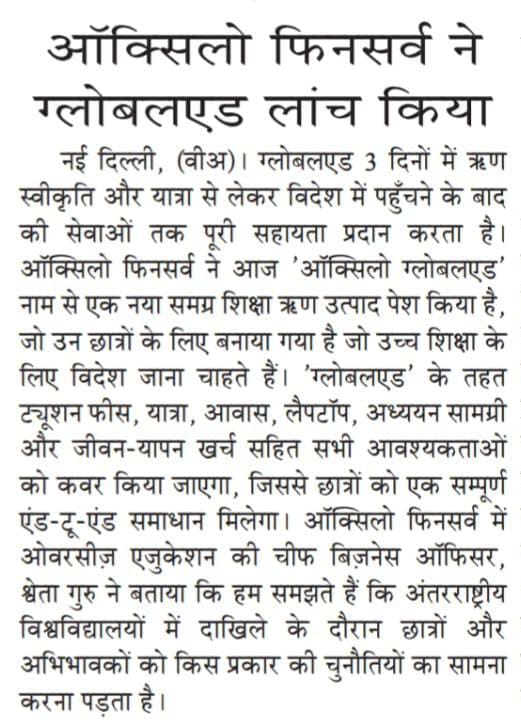 ऑक्सिलो फिनसर्व ने ग्लोबलएड लांच किया

नई दिल्ली, (वीअ)। ग्लोबलएड 3 दिनों में ऋण स्वीकृति और यात्रा से लेकर विदेश में पहुँचने के बाद की सेवाओं तक पूरी सहायता प्रदान करता है। ऑक्सिलो फिनसर्व ने आज 'ऑक्सिलो ग्लोबलएड' नाम से एक नया समग्र शिक्षा ऋण उत्पाद पेश किया है, जो उन छात्रों के लिए बनाया गया है जो उच्च शिक्षा के लिए विदेश जाना चाहते हैं। 'ग्लोबलएड' के तहत ट्यूशन फीस, यात्रा, आवास, लैपटॉप, अध्ययन सामग्री और जीवन-यापन खर्च सहित सभी आवश्यकताओं को कवर किया जाएगा, जिससे छात्रों को एक सम्पूर्ण एंड-टू-एंड समाधान मिलेगा। ऑक्सिलो फिनसर्व में ओवरसीज़ एजुकेशन की चीफ बिज़नेस ऑफिसर, श्वेता गुरु ने बताया कि हम समझते हैं कि अंतरराष्ट्रीय विश्वविद्यालयों में दाखिले के दौरान छात्रों और अभिभावकों को किस प्रकार की चुनौतियों का सामना करना पड़ता है।